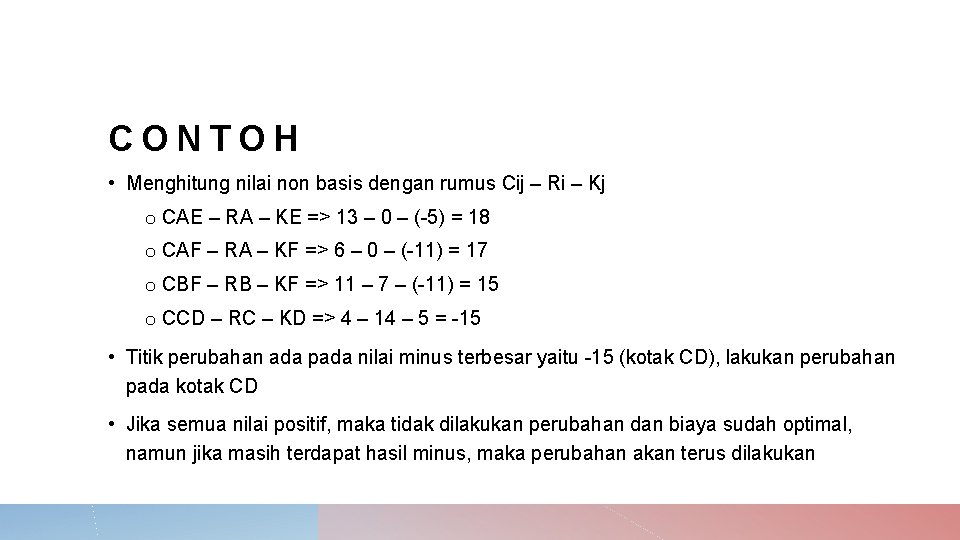 CONTOH

• Menghitung nilai non basis dengan rumus Cij – Ri – Kj

o CAE – RA – KE => 13 – 0 – (-5) = 18

o CAF – RA – KF => 6 – 0 – (-11) = 17

o CBF – RB – KF => 11 – 7 – (-11) = 15

o CCD – RC – KD => 4 – 14 – 5 = -15

• Titik perubahan ada pada nilai minus terbesar yaitu -15 (kotak CD), lakukan perubahan pada kotak CD

• Jika semua nilai positif, maka tidak dilakukan perubahan dan biaya sudah optimal, namun jika masih terdapat hasil minus, maka perubahan akan terus dilakukan